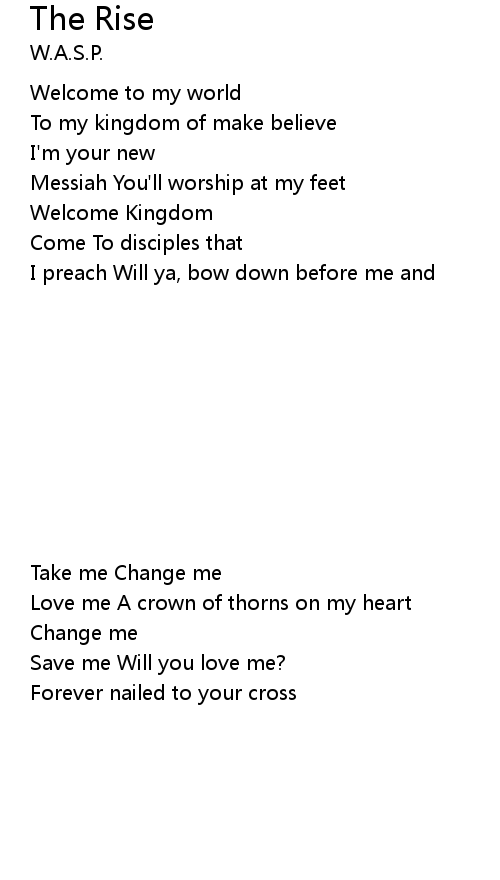 The Rise
W.A.S.P.

Welcome to my world
To my kingdom of make believe
I'm your new
Messiah You'll worship at my feet
Welcome Kingdom
Come To disciples that
I preach Will ya, bow down before me and

Take me Change me
Love me A crown of thorns on my heart
Change me
Save me Will you love me?
Forever nailed to your cross